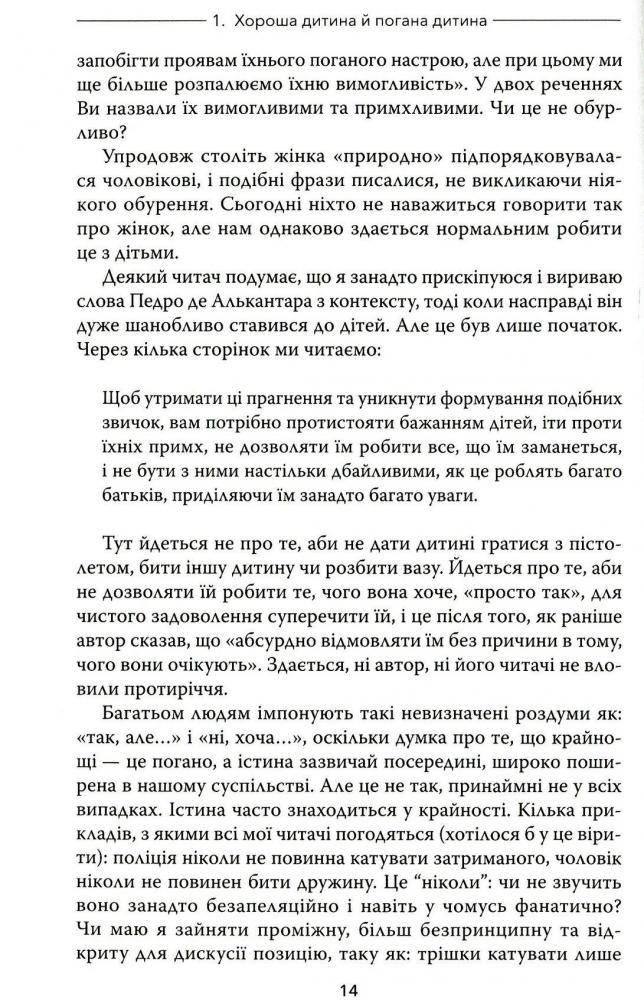 1. Хороша дитина й погана дитина

запобігти проявам їхнього поганого настрою, але при цьому ми ще більше розпалюємо їхню вимогливість». У двох реченнях Ви назвали їх вимогливими та примхливими. Чи це не обурливо?

Упродовж століть жінка «природно» підпорядковувалася чоловікові, і подібні фрази писалися, не викликаючи ніякого обурення. Сьогодні ніхто не наважиться говорити так про жінок, але нам однаково здається нормальним робити це з дітьми.

Деякий читач подумає, що я занадто прискіпуюся і вириваю слова Педро де Алькантара з контексту, тоді коли насправді він дуже шанобливо ставився до дітей. Але це був лише початок. Через кілька сторінок ми читаємо:

Щоб утримати ці прагнення та уникнути формування подібних звичок, вам потрібно протистояти бажанням дітей, іти проти їхніх примх, не дозволяти їм робити все, що їм заманеться, і не бути з ними настільки дбайливими, як це роблять багато батьків, приділяючи їм занадто багато уваги.

Тут йдеться не про те, аби не дати дитині гратися з пістолетом, бити іншу дитину чи розбити вазу. Йдеться про те, аби не дозволяти їй робити те, чого вона хоче, «просто так», для чистого задоволення суперечити їй, і це після того, як раніше автор сказав, що «абсурдно відмовляти їм без причини в тому, чого вони очікують». Здається, ні автор, ні його читачі не вловили протиріччя.

Багатьом людям імпонують такі невизначені роздуми як: «так, але...» і «ні, хоча...», оскільки думка про те, що крайнощі — це погано, а істина зазвичай посередині, широко поширена в нашому суспільстві. Але це не так, принаймні не у всіх випадках. Істина часто знаходиться у крайності. Кілька прикладів, з якими всі мої читачі погодяться (хотілося б у це вірити): поліція ніколи не повинна катувати затриманого, чоловік ніколи не повинен бити дружину. Це "ніколи": чи не звучить воно занадто безапеляційно і навіть у чомусь фанатично? Чи маю я зайняти проміжну, більш безпринципну та відкриту для дискусії позицію, таку як: трішки катувати лише

14